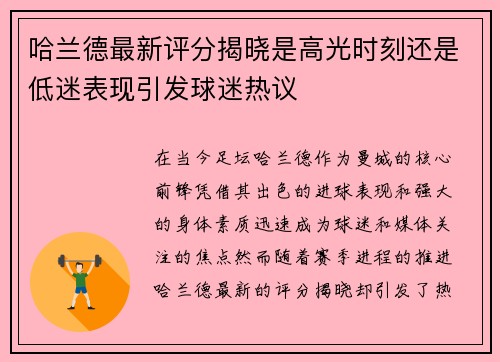 哈兰德最新评分揭晓是高光时刻还是低迷表现引发球迷热议

在当今足坛哈兰德作为曼城的核心前锋凭借其出色的进球表现和强大的身体素质迅速成为球迷和媒体关注的焦点然而随着赛季进程的推进哈兰德最新的评分揭晓却引发了热